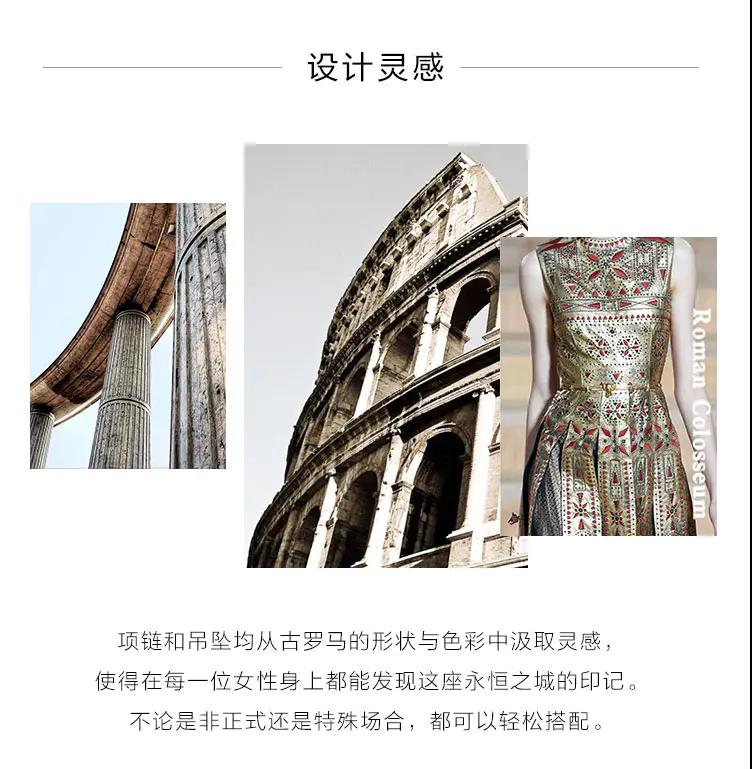 设计灵感

Roman Colosseum

项链和吊坠均从古罗马的形状与色彩中汲取灵感，
使得在每一位女性身上都能发现这座永恒之城的印记。
不论是非正式还是特殊场合，都可以轻松搭配。